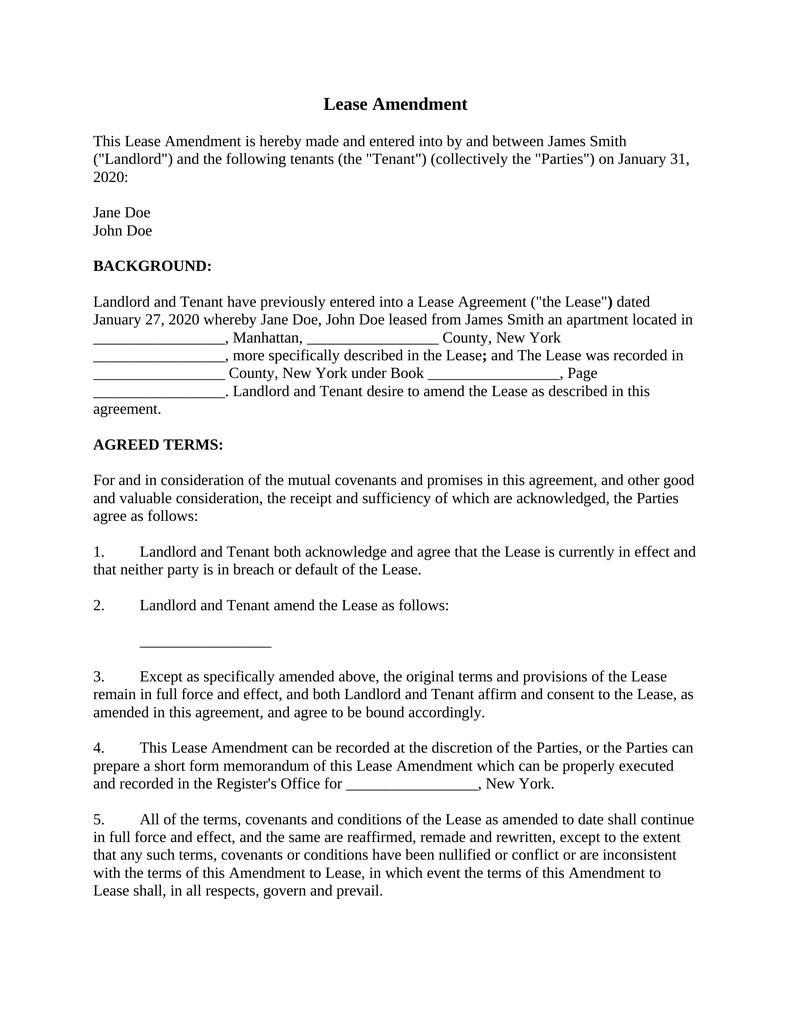 Lease Amendment

This Lease Amendment is hereby made and entered into by and between James Smith ("Landlord") and the following tenants (the "Tenant") (collectively the "Parties") on January 31, 2020:

Jane Doe
John Doe

BACKGROUND:

Landlord and Tenant have previously entered into a Lease Agreement ("the Lease") dated January 27, 2020 whereby Jane Doe, John Doe leased from James Smith an apartment located in _________________, Manhattan, _________________ County, New York _________________, more specifically described in the Lease; and The Lease was recorded in _________________ County, New York under Book _________________, Page _________________. Landlord and Tenant desire to amend the Lease as described in this agreement.

AGREED TERMS:

For and in consideration of the mutual covenants and promises in this agreement, and other good and valuable consideration, the receipt and sufficiency of which are acknowledged, the Parties agree as follows:

1. Landlord and Tenant both acknowledge and agree that the Lease is currently in effect and that neither party is in breach or default of the Lease.

2. Landlord and Tenant amend the Lease as follows:

_________________

3. Except as specifically amended above, the original terms and provisions of the Lease remain in full force and effect, and both Landlord and Tenant affirm and consent to the Lease, as amended in this agreement, and agree to be bound accordingly.

4. This Lease Amendment can be recorded at the discretion of the Parties, or the Parties can prepare a short form memorandum of this Lease Amendment which can be properly executed and recorded in the Register's Office for _________________, New York.

5. All of the terms, covenants and conditions of the Lease as amended to date shall continue in full force and effect, and the same are reaffirmed, remade and rewritten, except to the extent that any such terms, covenants or conditions have been nullified or conflict or are inconsistent with the terms of this Amendment to Lease, in which event the terms of this Amendment to Lease shall, in all respects, govern and prevail.